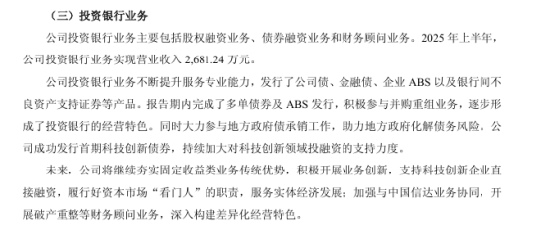 （三）投资银行业务

公司投资银行业务主要包括股权融资业务、债券融资业务和财务顾问业务。2025 年上半年，公司投资银行业务实现营业收入 2,681.24 万元。

公司投资银行业务不断提升服务专业能力，发行了公司债、金融债、企业 ABS 以及银行间不良资产支持证券等产品。报告期内完成了多单债券及 ABS 发行，积极参与并购重组业务，逐步形成了投资银行的经营特色。同时大力参与地方政府债承销工作，助力地方政府化解债务风险。公司成功发行首期科技创新债券，持续加大对科技创新领域投融资的支持力度。

未来，公司将继续夯实固定收益类业务传统优势，积极开展业务创新，支持科技创新企业直接融资，履行好资本市场“看门人”的职责，服务实体经济发展；加强与中国信达业务协同，开展破产重整等财务顾问业务，深入构建差异化经营特色。